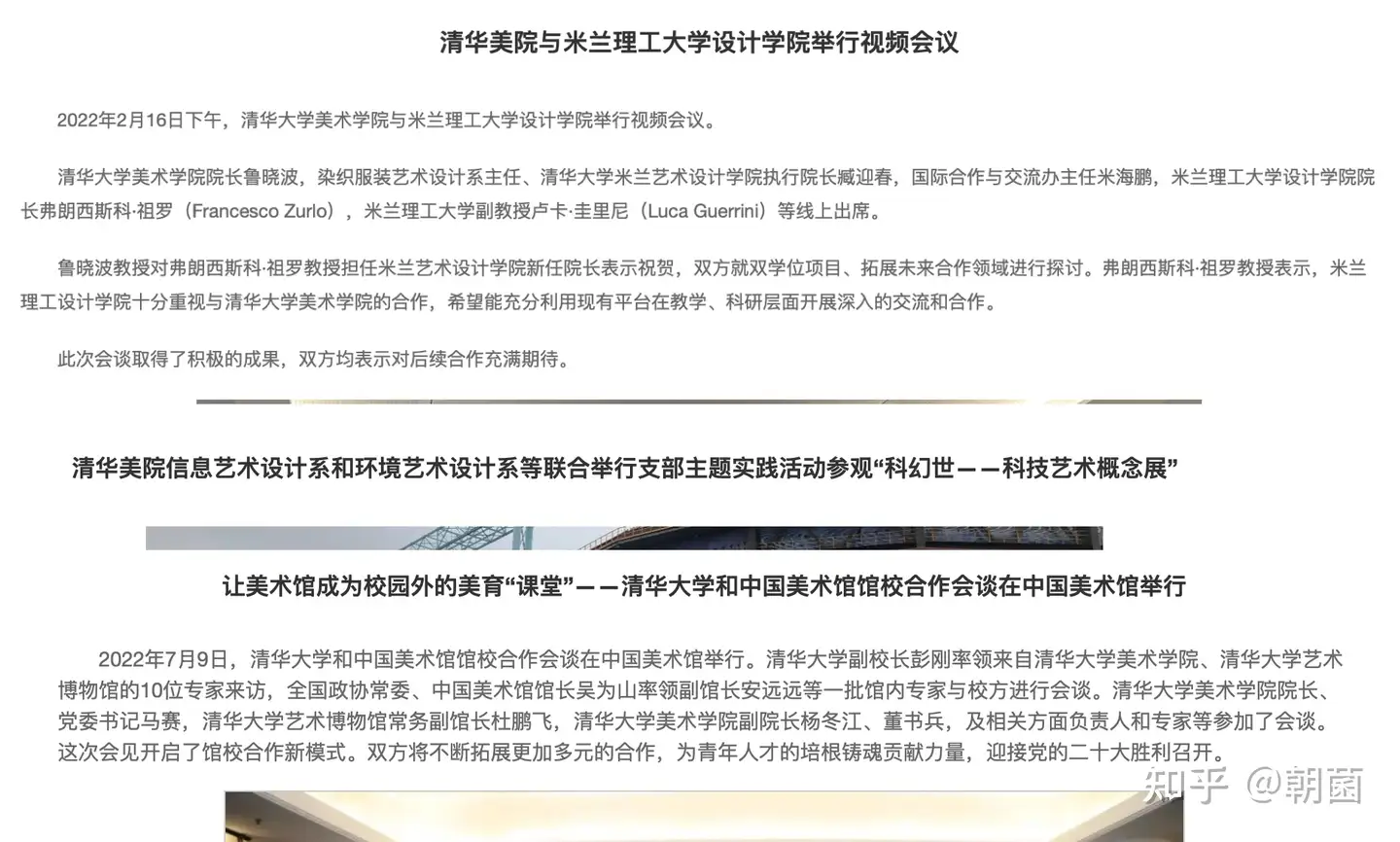 清华美院与米兰理工大学设计学院举行视频会议

2022年2月16日下午，清华大学美术学院与米兰理工大学设计学院举行视频会议。

清华大学美术学院院长鲁晓波，染织服装艺术设计系主任、清华大学米兰艺术设计学院执行院长臧迎春，国际合作与交流办主任米海鹏，米兰理工大学设计学院院长弗朗西斯科·祖罗（Francesco Zurlo），米兰理工大学副教授卢卡·圭里尼（Luca Guerrini）等线上出席。

鲁晓波教授对弗朗西斯科·祖罗教授担任米兰艺术设计学院新任院长表示祝贺，双方就双学位项目、拓展未来合作领域进行探讨。弗朗西斯科·祖罗教授表示，米兰理工设计学院十分重视与清华大学美术学院的合作，希望能充分利用现有平台在教学、科研层面开展深入的交流和合作。

此次会谈取得了积极的成果，双方均表示对后续合作充满期待。

清华美院信息艺术设计系和环境艺术设计系等联合举行支部主题实践活动参观“科幻世——科技艺术概念展”

让美术馆成为校园外的美育“课堂”——清华大学和中国美术馆馆校合作会谈在中国美术馆举行

2022年7月9日，清华大学和中国美术馆馆校合作会谈在中国美术馆举行。清华大学副校长彭刚率领来自清华大学美术学院、清华大学艺术博物馆的10位专家来访，全国政协常委、中国美术馆馆长吴为山率领副馆长安远远等一批馆内专家与校方进行会谈。清华大学美术学院院长、党委书记马赛，清华大学艺术博物馆常务副馆长杜鹏飞，清华大学美术学院副院长杨冬江、董书兵，及相关方面负责人和专家等参加了会谈。这次会见开启了馆校合作新模式。双方将不断拓展更加多元的合作，为青年人才的培根铸魂贡献力量，迎接党的二十大胜利召开。

知乎 @朝菌